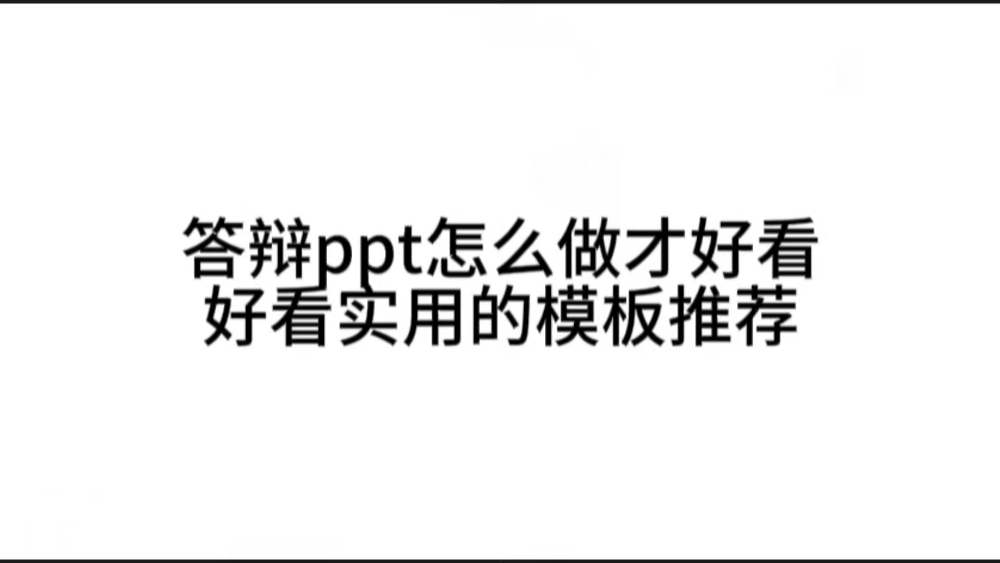 答辩ppt怎么做才好看
好看实用的模板推荐